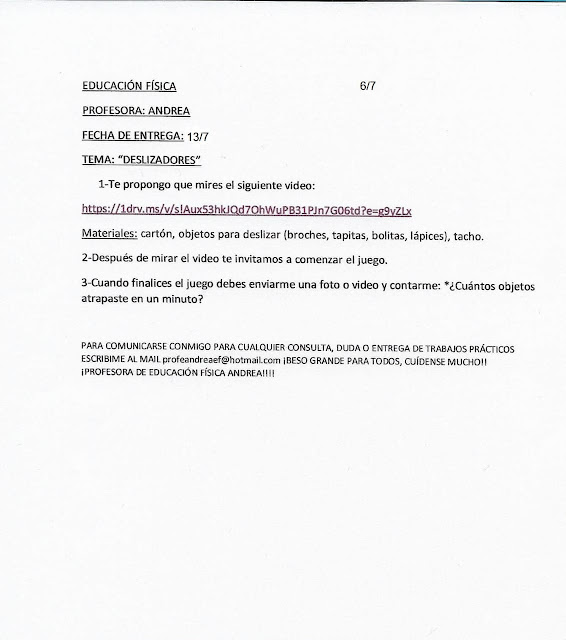 EDUCACIÓN FÍSICA 6/7

PROFESORA: ANDREA

FECHA DE ENTREGA: 13/7

TEMA: "DESLIZADORES"

1-Te propongo que mires el siguiente video:

https://1drv.ms/v/s!Aux53hkJQd7OhWuPB31PJn7G06td?e=g9yZLx

Materiales: cartón, objetos para deslizar (broches, tapitas, bolitas, lápices), tacho.

2-Después de mirar el video te invitamos a comenzar el juego.

3-Cuando finalices el juego debes enviarme una foto o video y contarme: *¿Cuántos objetos atrapaste en un minuto?

PARA COMUNICARSE CONMIGO PARA CUALQUIER CONSULTA, DUDA O ENTREGA DE TRABAJOS PRÁCTICOS ESCRIBIME AL MAIL profeandreaef@hotmail.com ¡BESO GRANDE PARA TODOS, CUÍDENSE MUCHO!! ¡PROFESORA DE EDUCACIÓN FÍSICA ANDREA!!!!